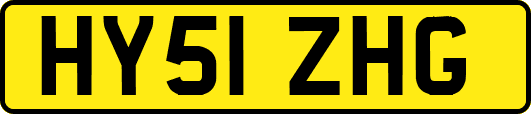 HY51 ZHG